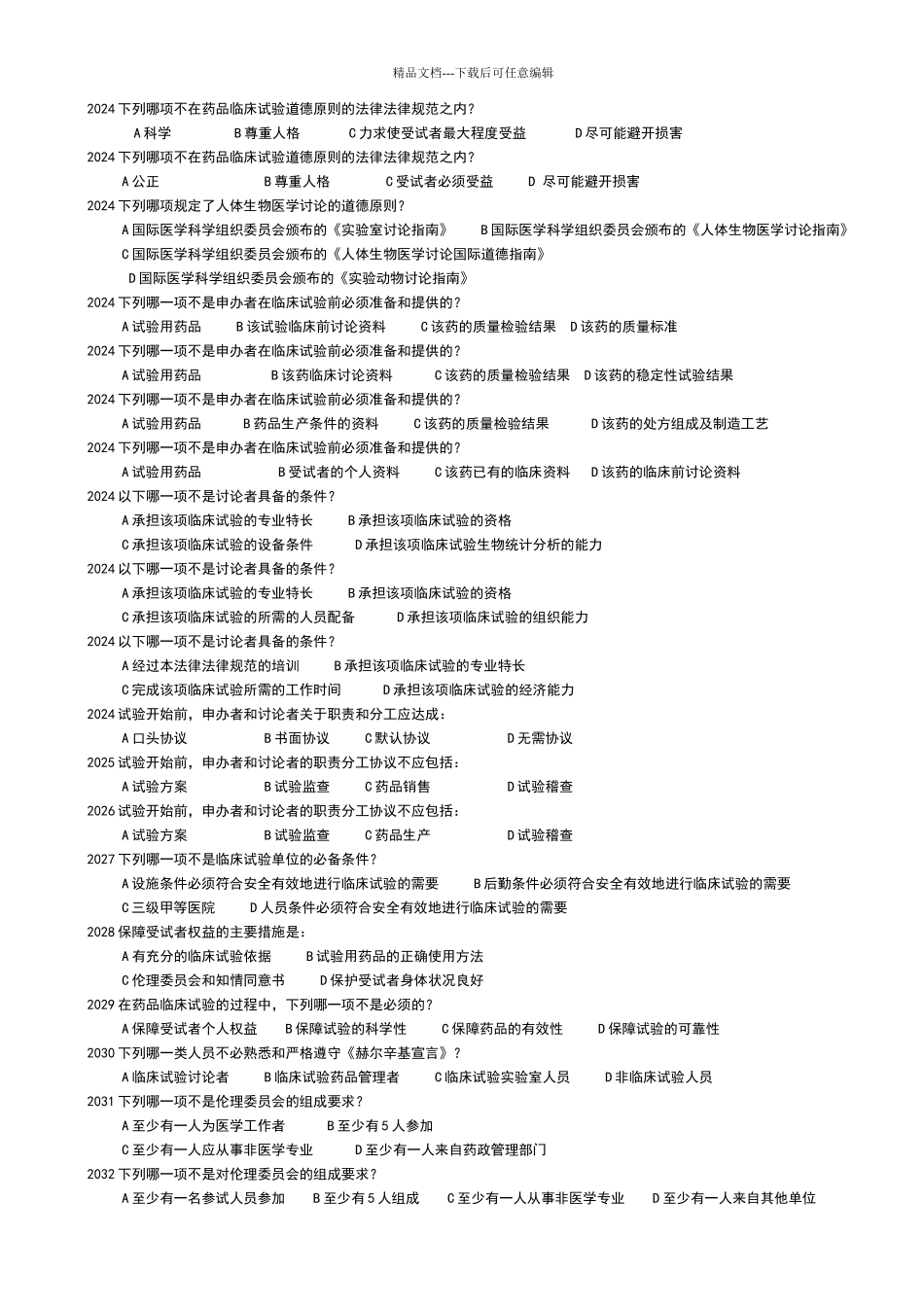 精品文档---下载后可任意编辑

2024 下列哪项不在药品临床试验道德原则的法律法律规范之内?
A 科学　B 尊重人格　C 力求使受试者最大程度受益　D 尽可能避开损害

2024 下列哪项不在药品临床试验道德原则的法律法律规范之内?
A 公正　B 尊重人格　C 受试者必须受益　D 尽可能避开损害

2024 下列哪项规定了人体生物医学讨论的道德原则?
A 国际医学科学组织委员会颁布的《实验室讨论指南》　B 国际医学科学组织委员会颁布的《人体生物医学讨论指南》
C 国际医学科学组织委员会颁布的《人体生物医学讨论国际道德指南》
D 国际医学科学组织委员会颁布的《实验动物讨论指南》

2024 下列哪一项不是申办者在临床试验前必须准备和提供的?
A 试验用药品　B 该试验临床前讨论资料　C 该药的质量检验结果　D 该药的质量标准

2024 下列哪一项不是申办者在临床试验前必须准备和提供的?
A 试验用药品　B 该药临床讨论资料　C 该药的质量检验结果　D 该药的稳定性试验结果

2024 下列哪一项不是申办者在临床试验前必须准备和提供的?
A 试验用药品　B 药品生产条件的资料　C 该药的质量检验结果　D 该药的处方组成及制造工艺

2024 下列哪一项不是申办者在临床试验前必须准备和提供的?
A 试验用药品　B 受试者的个人资料　C 该药已有的临床资料　D 该药的临床前讨论资料

2024 以下哪一项不是讨论者具备的条件?
A 承担该项临床试验的专业特长　B 承担该项临床试验的资格
C 承担该项临床试验的设备条件　D 承担该项临床试验生物统计分析的能力

2024 以下哪一项不是讨论者具备的条件?
A 承担该项临床试验的专业特长　B 承担该项临床试验的资格
C 承担该项临床试验的所需的人员配备　D 承担该项临床试验的组织能力

2024 以下哪一项不是讨论者具备的条件?
A 经过本法律法律规范的培训　B 承担该项临床试验的专业特长
C 完成该项临床试验所需的工作时间　D 承担该项临床试验的经济能力

2024 试验开始前，申办者和讨论者关于职责和分工应达成:
A 口头协议　B 书面协议　C 默认协议　D 无需协议

2025 试验开始前，申办者和讨论者的职责分工协议不应包括:
A 试验方案　B 试验监查　C 药品销售　D 试验稽查

2026 试验开始前，申办者和讨论者的职责分工协议不应包括:
A 试验方案　B 试验监查　C 药品生产　D 试验稽查

2027 下列哪一项不是临床试验单位的必备条件?
A 设施条件必须符合安全有效地进行临床试验的需要　B 后勤条件必须符合安全有效地进行临床试验的需要
C 三级甲等医院　D 人员条件必须符合安全有效地进行临床试验的需要

2028 保障受试者权益的主要措施是:
A 有充分的临床试验依据　B 试验用药品的正确使用方法
C 伦理委员会和知情同意书　D 保护受试者身体状况良好

2029 在药品临床试验的过程中，下列哪一项不是必须的?
A 保障受试者个人权益　B 保障试验的科学性　C 保障药品的有效性　D 保障试验的可靠性

2030 下列哪一类人员不必熟悉和严格遵守《赫尔辛基宣言》?
A 临床试验讨论者　B 临床试验药品管理者　C 临床试验实验室人员　D 非临床试验人员

2031 下列哪一项不是伦理委员会的组成要求?
A 至少有一人为医学工作者　B 至少有 5 人参加
C 至少有一人应从事非医学专业　D 至少有一人来自药政管理部门

2032 下列哪一项不是对伦理委员会的组成要求?
A 至少有一名参试人员参加　B 至少有 5 人组成　C 至少有一人从事非医学专业　D 至少有一人来自其他单位